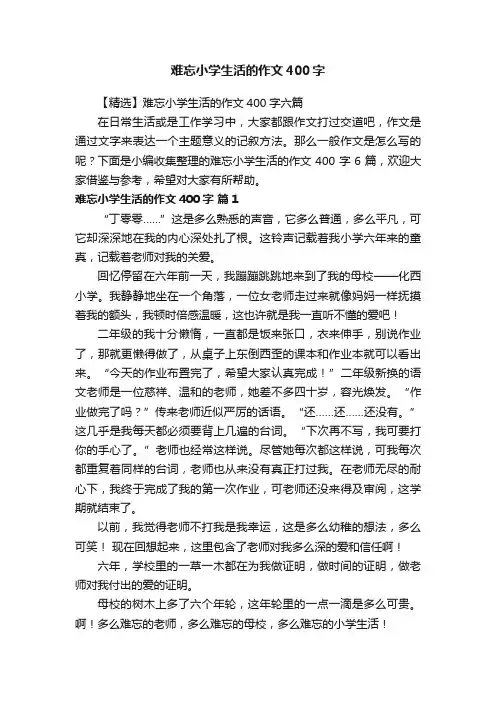 难忘小学生活的作文400字

【精选】难忘小学生活的作文400字六篇

在日常生活或是工作学习中，大家都跟作文打过交道吧，作文是通过文字来表达一个主题意义的记叙方法。那么一般作文是怎么写的呢？下面是小编收集整理的难忘小学生活的作文400字6篇，欢迎大家借鉴与参考，希望对大家有所帮助。

难忘小学生活的作文400字 篇1

“丁零零……”这是多么熟悉的声音，它多么普通，多么平凡，可它却深深地在我的内心深处扎了根。这铃声记载着我小学六年来的童真，记载着老师对我的关爱。

回忆停留在六年前一天，我蹦蹦跳跳地来到了我的母校——化西小学。我静静地坐在一个角落，一位女老师走过来就像妈妈一样抚摸着我的额头，我顿时倍感温暖，这也许就是我一直听不懂的爱吧！

二年级的我十分懒惰，一直都是饭来张口，衣来伸手，别说作业了，那就更懒得做了，从桌子上东倒西歪的课本和作业本就可以看出来。“今天的作业布置完了，希望大家认真完成！”二年级新换的语文老师是一位慈祥、温和的老师，她差不多四十岁，容光焕发。“作业做完了吗？”传来老师近似严厉的话语。“还……还……还没有。”这几乎是我每天都必须要背上几遍的台词。“下次再不写，我可要打你的手心了。”老师也经常这样说。尽管她每次都这样说，可我每次都重复着同样的台词，老师也从来没有真正打过我。在老师无尽的耐心下，我终于完成了我的第一次作业，可老师还没来得及审阅，这学期就结束了。

以前，我觉得老师不打我是我幸运，这是多么幼稚的想法，多么可笑！现在回想起来，这里包含了老师对我多么深的爱和信任啊！

六年，学校里的一草一木都在为我做证明，做时间的证明，做老师对我付出的爱的证明。

母校的树木上多了六个年轮，这年轮里的一点一滴是多么可贵。啊！多么难忘的老师，多么难忘的母校，多么难忘的小学生活！